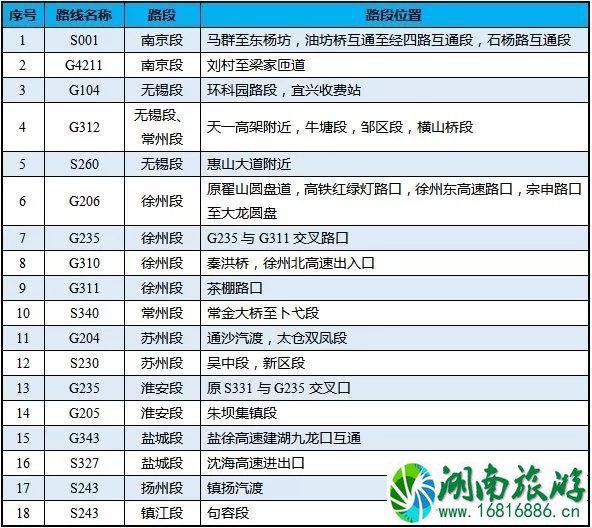 | 序号 | 路线名称 | 路段 | 路段位置 |
|---|---|---|---|
| 1 | S001 | 南京段 | 马群至东杨坊，油坊桥互通至经四路互通段，石杨路互通段 |
| 2 | G4211 | 南京段 | 刘村至梁家匝道 |
| 3 | G104 | 无锡段 | 环科园路段，宜兴收费站 |
| 4 | G312 | 无锡段、常州段 | 天一高架附近，牛塘段，邹区段，横山桥段 |
| 5 | S260 | 无锡段 | 惠山大道附近 |
| 6 | G206 | 徐州段 | 原翟山圆盘道，高铁红绿灯路口，徐州东高速路口，宗申路口至大龙圆盘 |
| 7 | G235 | 徐州段 | G235 与 G311 交叉路口 |
| 8 | G310 | 徐州段 | 秦洪桥，徐州北高速出入口 |
| 9 | G311 | 徐州段 | 茶棚路口 |
| 10 | S340 | 常州段 | 常金大桥至卜弋段 |
| 11 | G204 | 苏州段 | 通沙汽渡，太仓双凤段 |
| 12 | S230 | 苏州段 | 吴中段，新区段 |
| 13 | G235 | 淮安段 | 原 S331 与 G235 交叉口 |
| 14 | G205 | 淮安段 | 朱坝集镇段 |
| 15 | G343 | 盐城段 | 盐徐高速建湖九龙口互通 |
| 16 | S327 | 盐城段 | 沈海高速进出口 |
| 17 | S243 | 扬州段 | 镇扬汽渡 |
| 18 | S243 | 镇江段 | 句容段 |

湖南旅游
www.16816886.cn